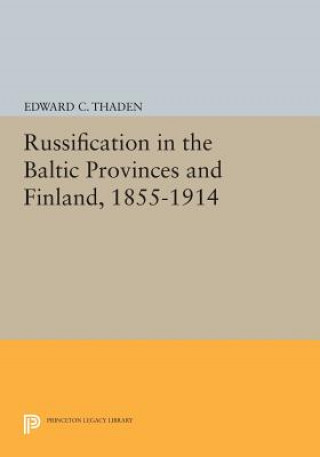 EDWARD C. THADEN

Russification in the Baltic Provinces and Finland, 1855-1914

PRINCETON LEGACY LIBRARY